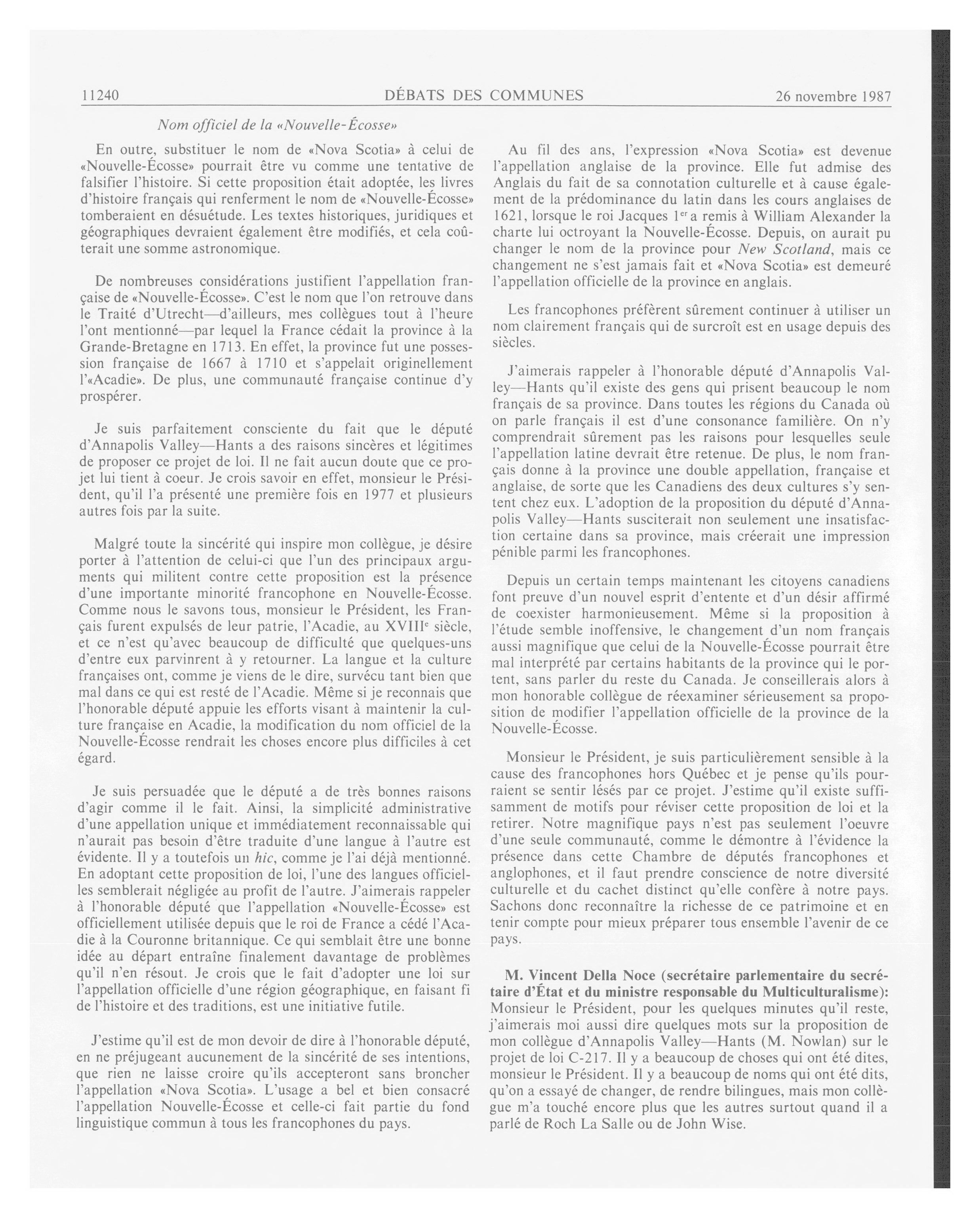 11240 DÉBATS DES COMMUNES 26 novembre 1987

Nom officiel de la «Nouvelle-Écosse»

En outre, substituer le nom de «Nova Scotia» à celui de «Nouvelle-Écosse» pourrait être vu comme une tentative de falsifier l'histoire. Si cette proposition était adoptée, les livres d'histoire français qui renferment le nom de «Nouvelle-Écosse» tomberaient en désuétude. Les textes historiques, juridiques et géographiques devraient également être modifiés, et cela coûterait une somme astronomique.

De nombreuses considérations justifient l'appellation française de «Nouvelle-Écosse». C'est le nom que l'on retrouve dans le Traité d'Utrecht—d'ailleurs, mes collègues tout à l'heure l'ont mentionné—par lequel la France cédait la province à la Grande-Bretagne en 1713. En effet, la province fut une possession française de 1667 à 1710 et s'appelait originellement l'«Acadie». De plus, une communauté française continue d'y prospérer.

Je suis parfaitement consciente du fait que le député d'Annapolis Valley—Hants a des raisons sincères et légitimes de proposer ce projet de loi. Il ne fait aucun doute que ce projet lui tient à coeur. Je crois savoir en effet, monsieur le Président, qu'il l'a présenté une première fois en 1977 et plusieurs autres fois par la suite.

Malgré toute la sincérité qui inspire mon collègue, je désire porter à l'attention de celui-ci que l'un des principaux arguments qui militent contre cette proposition est la présence d'une importante minorité francophone en Nouvelle-Écosse. Comme nous le savons tous, monsieur le Président, les Français furent expulsés de leur patrie, l'Acadie, au XVIII$^e$ siècle, et ce n'est qu'avec beaucoup de difficulté que quelques-uns d'entre eux parvinrent à y retourner. La langue et la culture françaises ont, comme je viens de le dire, survécu tant bien que mal dans ce qui est resté de l'Acadie. Même si je reconnais que l'honorable député appuie les efforts visant à maintenir la culture française en Acadie, la modification du nom officiel de la Nouvelle-Écosse rendrait les choses encore plus difficiles à cet égard.

Je suis persuadée que le député a de très bonnes raisons d'agir comme il le fait. Ainsi, la simplicité administrative d'une appellation unique et immédiatement reconnaissable qui n'aurait pas besoin d'être traduite d'une langue à l'autre est évidente. Il y a toutefois un hic, comme je l'ai déjà mentionné. En adoptant cette proposition de loi, l'une des langues officielles semblerait négligée au profit de l'autre. J'aimerais rappeler à l'honorable député que l'appellation «Nouvelle-Écosse» est officiellement utilisée depuis que le roi de France a cédé l'Acadie à la Couronne britannique. Ce qui semblait être une bonne idée au départ entraîne finalement davantage de problèmes qu'il n'en résout. Je crois que le fait d'adopter une loi sur l'appellation officielle d'une région géographique, en faisant fi de l'histoire et des traditions, est une initiative futile.

J'estime qu'il est de mon devoir de dire à l'honorable député, en ne préjugeant aucunement de la sincérité de ses intentions, que rien ne laisse croire qu'ils accepteront sans broncher l'appellation «Nova Scotia». L'usage a bel et bien consacré l'appellation Nouvelle-Écosse et celle-ci fait partie du fond linguistique commun à tous les francophones du pays.

Au fil des ans, l'expression «Nova Scotia» est devenue l'appellation anglaise de la province. Elle fut admise des Anglais du fait de sa connotation culturelle et à cause également de la prédominance du latin dans les cours anglaises de 1621, lorsque le roi Jacques 1$^{er}$ a remis à William Alexander la charte lui octroyant la Nouvelle-Écosse. Depuis, on aurait pu changer le nom de la province pour New Scotland, mais ce changement ne s'est jamais fait et «Nova Scotia» est demeuré l'appellation officielle de la province en anglais.

Les francophones préfèrent sûrement continuer à utiliser un nom clairement français qui de surcroît est en usage depuis des siècles.

J'aimerais rappeler à l'honorable député d'Annapolis Valley—Hants qu'il existe des gens qui prisent beaucoup le nom français de sa province. Dans toutes les régions du Canada où on parle français il est d'une consonance familière. On n'y comprendrait sûrement pas les raisons pour lesquelles seule l'appellation latine devrait être retenue. De plus, le nom français donne à la province une double appellation, française et anglaise, de sorte que les Canadiens des deux cultures s'y sentent chez eux. L'adoption de la proposition du député d'Annapolis Valley—Hants susciterait non seulement une insatisfaction certaine dans sa province, mais créerait une impression pénible parmi les francophones.

Depuis un certain temps maintenant les citoyens canadiens font preuve d'un nouvel esprit d'entente et d'un désir affirmé de coexister harmonieusement. Même si la proposition à l'étude semble inoffensive, le changement d'un nom français aussi magnifique que celui de la Nouvelle-Écosse pourrait être mal interprété par certains habitants de la province qui le portent, sans parler du reste du Canada. Je conseillerais alors à mon honorable collègue de réexaminer sérieusement sa proposition de modifier l'appellation officielle de la province de la Nouvelle-Écosse.

Monsieur le Président, je suis particulièrement sensible à la cause des francophones hors Québec et je pense qu'ils pourraient se sentir lésés par ce projet. J'estime qu'il existe suffisamment de motifs pour réviser cette proposition de loi et la retirer. Notre magnifique pays n'est pas seulement l'oeuvre d'une seule communauté, comme le démontre à l'évidence la présence dans cette Chambre de députés francophones et anglophones, et il faut prendre conscience de notre diversité culturelle et du cachet distinct qu'elle confère à notre pays. Sachons donc reconnaître la richesse de ce patrimoine et en tenir compte pour mieux préparer tous ensemble l'avenir de ce pays.

M. Vincent Della Noce (secrétaire parlementaire du secrétaire d'État et du ministre responsable du Multiculturalisme): Monsieur le Président, pour les quelques minutes qu'il reste, j'aimerais moi aussi dire quelques mots sur la proposition de mon collègue d'Annapolis Valley—Hants (M. Nowlan) sur le projet de loi C-217. Il y a beaucoup de choses qui ont été dites, monsieur le Président. Il y a beaucoup de noms qui ont été dits, qu'on a essayé de changer, de rendre bilingues, mais mon collègue m'a touché encore plus que les autres surtout quand il a parlé de Roch La Salle ou de John Wise.